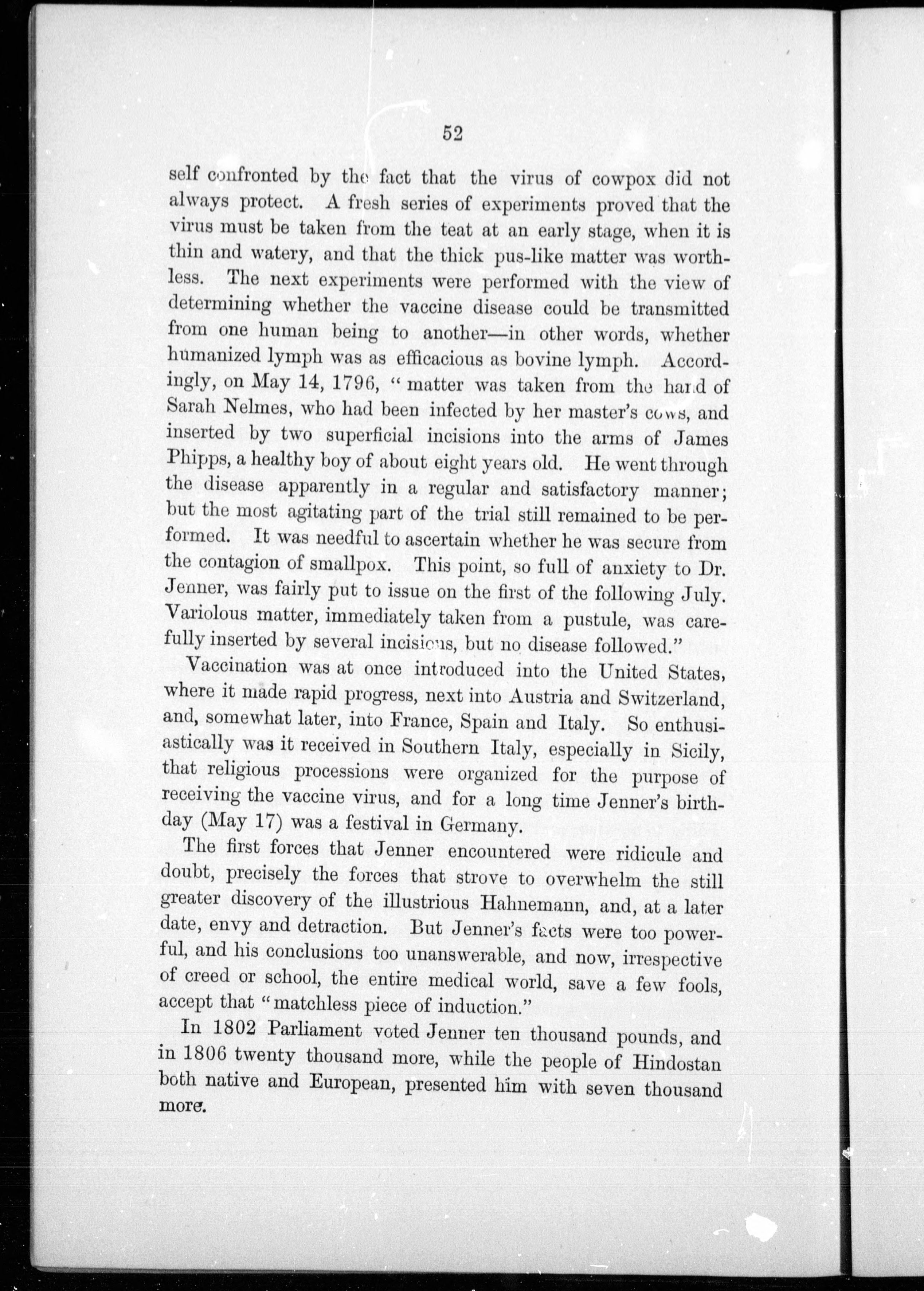 52

self confronted by the fact that the virus of cowpox did not always protect. A fresh series of experiments proved that the virus must be taken from the teat at an early stage, when it is thin and watery, and that the thick pus-like matter was worthless. The next experiments were performed with the view of determining whether the vaccine disease could be transmitted from one human being to another—in other words, whether humanized lymph was as efficacious as bovine lymph. Accordingly, on May 14, 1796, "matter was taken from the hand of Sarah Nelmes, who had been infected by her master's cows, and inserted by two superficial incisions into the arms of James Phipps, a healthy boy of about eight years old. He went through the disease apparently in a regular and satisfactory manner; but the most agitating part of the trial still remained to be performed. It was needful to ascertain whether he was secure from the contagion of smallpox. This point, so full of anxiety to Dr. Jenner, was fairly put to issue on the first of the following July. Variolous matter, immediately taken from a pustule, was carefully inserted by several incisions, but no disease followed."

Vaccination was at once introduced into the United States, where it made rapid progress, next into Austria and Switzerland, and, somewhat later, into France, Spain and Italy. So enthusiastically was it received in Southern Italy, especially in Sicily, that religious processions were organized for the purpose of receiving the vaccine virus, and for a long time Jenner's birthday (May 17) was a festival in Germany.

The first forces that Jenner encountered were ridicule and doubt, precisely the forces that strove to overwhelm the still greater discovery of the illustrious Hahnemann, and, at a later date, envy and detraction. But Jenner's facts were too powerful, and his conclusions too unanswerable, and now, irrespective of creed or school, the entire medical world, save a few fools, accept that "matchless piece of induction."

In 1802 Parliament voted Jenner ten thousand pounds, and in 1806 twenty thousand more, while the people of Hindostan both native and European, presented him with seven thousand more.